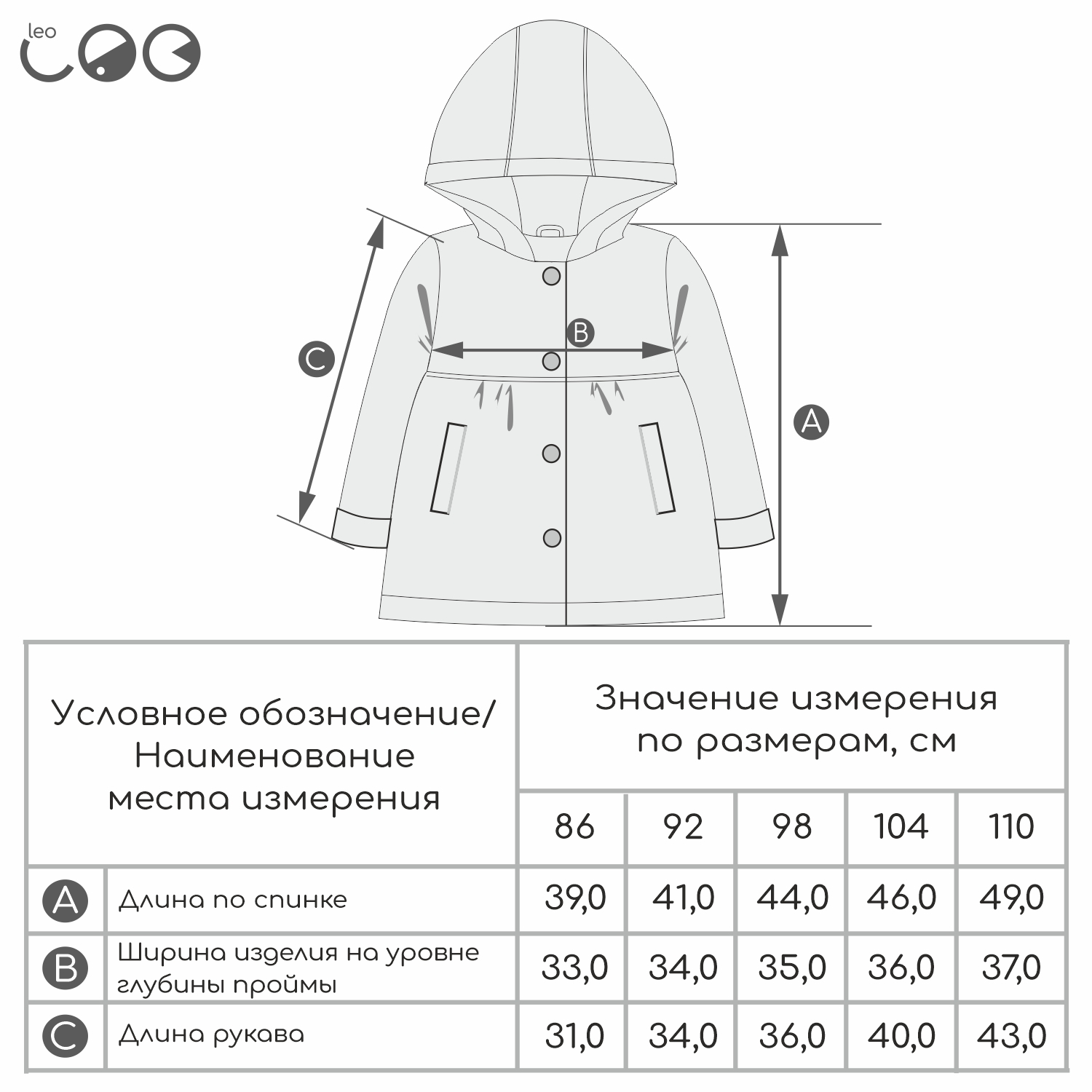 leo

C

B

A

| Условное обозначение/ Наименование места измерения | | Значение измерения по размерам, см | | | | |
|---|---|---|---|---|---|---|
| | | 86 | 92 | 98 | 104 | 110 |
| A | Длина по спинке | 39,0 | 41,0 | 44,0 | 46,0 | 49,0 |
| B | Ширина изделия на уровне глубины проймы | 33,0 | 34,0 | 35,0 | 36,0 | 37,0 |
| C | Длина рукава | 31,0 | 34,0 | 36,0 | 40,0 | 43,0 |